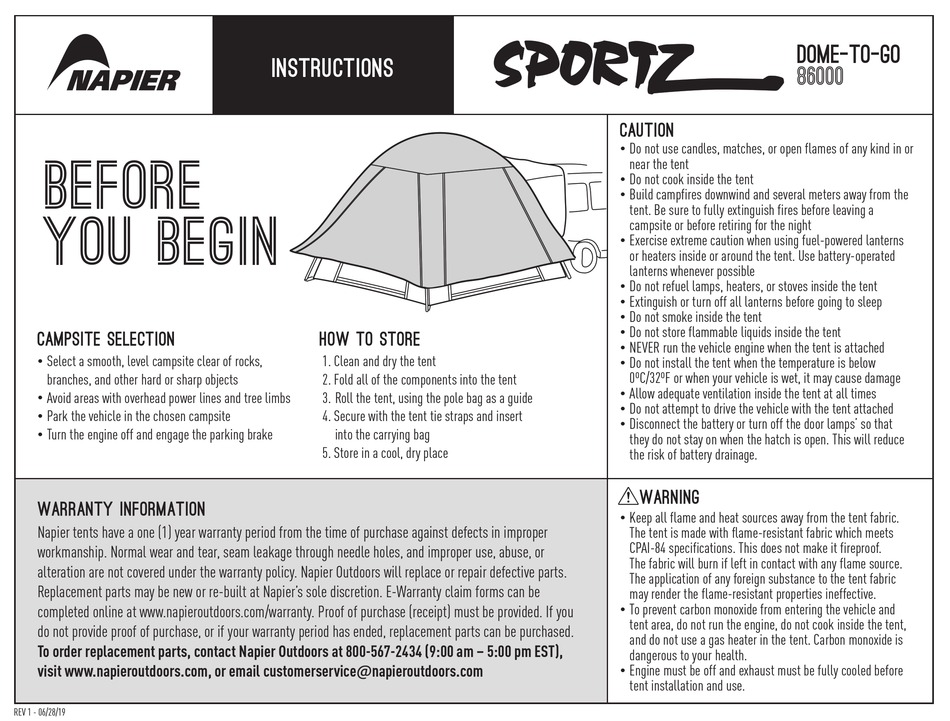 NAPIER

INSTRUCTIONS

SPORTZ

DOME-TO-GO
86000

BEFORE
YOU BEGIN

CAMPSITE SELECTION
• Select a smooth, level campsite clear of rocks, branches, and other hard or sharp objects
• Avoid areas with overhead power lines and tree limbs
• Park the vehicle in the chosen campsite
• Turn the engine off and engage the parking brake

HOW TO STORE
1. Clean and dry the tent
2. Fold all of the components into the tent
3. Roll the tent, using the pole bag as a guide
4. Secure with the tent tie straps and insert into the carrying bag
5. Store in a cool, dry place

CAUTION
• Do not use candles, matches, or open flames of any kind in or near the tent
• Do not cook inside the tent
• Build campfires downwind and several meters away from the tent. Be sure to fully extinguish fires before leaving a campsite or before retiring for the night
• Exercise extreme caution when using fuel-powered lanterns or heaters inside or around the tent. Use battery-operated lanterns whenever possible
• Do not refuel lamps, heaters, or stoves inside the tent
• Extinguish or turn off all lanterns before going to sleep
• Do not smoke inside the tent
• Do not store flammable liquids inside the tent
• NEVER run the vehicle engine when the tent is attached
• Do not install the tent when the temperature is below 0ºC/32ºF or when your vehicle is wet, it may cause damage
• Allow adequate ventilation inside the tent at all times
• Do not attempt to drive the vehicle with the tent attached
• Disconnect the battery or turn off the door lamps' so that they do not stay on when the hatch is open. This will reduce the risk of battery drainage.

WARRANTY INFORMATION
Napier tents have a one (1) year warranty period from the time of purchase against defects in improper workmanship. Normal wear and tear, seam leakage through needle holes, and improper use, abuse, or alteration are not covered under the warranty policy. Napier Outdoors will replace or repair defective parts. Replacement parts may be new or re-built at Napier's sole discretion. E-Warranty claim forms can be completed online at www.napieroutdoors.com/warranty. Proof of purchase (receipt) must be provided. If you do not provide proof of purchase, or if your warranty period has ended, replacement parts can be purchased.
To order replacement parts, contact Napier Outdoors at 800-567-2434 (9:00 am – 5:00 pm EST), visit www.napieroutdoors.com, or email customerservice@napieroutdoors.com

WARNING
• Keep all flame and heat sources away from the tent fabric. The tent is made with flame-resistant fabric which meets CPAI-84 specifications. This does not make it fireproof. The fabric will burn if left in contact with any flame source. The application of any foreign substance to the tent fabric may render the flame-resistant properties ineffective.
• To prevent carbon monoxide from entering the vehicle and tent area, do not run the engine, do not cook inside the tent, and do not use a gas heater in the tent. Carbon monoxide is dangerous to your health.
• Engine must be off and exhaust must be fully cooled before tent installation and use.

REV 1 - 06/28/19